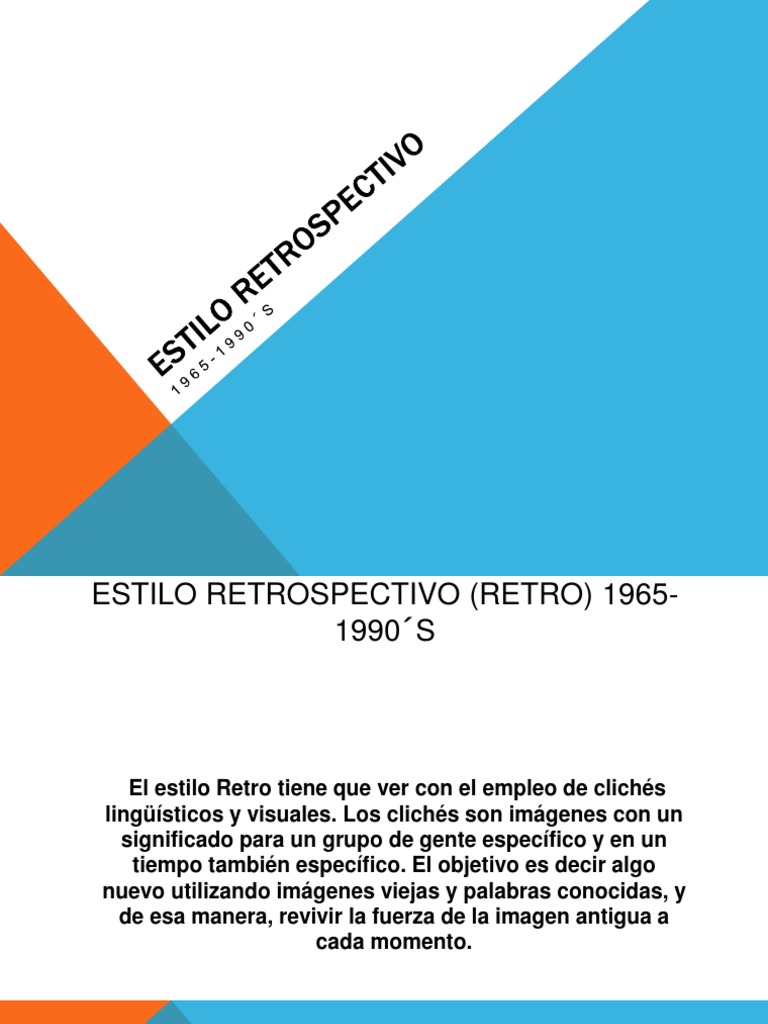 ESTILO RETROSPECTIVO

1965-1990´S

ESTILO RETROSPECTIVO (RETRO) 1965-1990´S

El estilo Retro tiene que ver con el empleo de clichés lingüísticos y visuales. Los clichés son imágenes con un significado para un grupo de gente específico y en un tiempo también específico. El objetivo es decir algo nuevo utilizando imágenes viejas y palabras conocidas, y de esa manera, revivir la fuerza de la imagen antigua a cada momento.